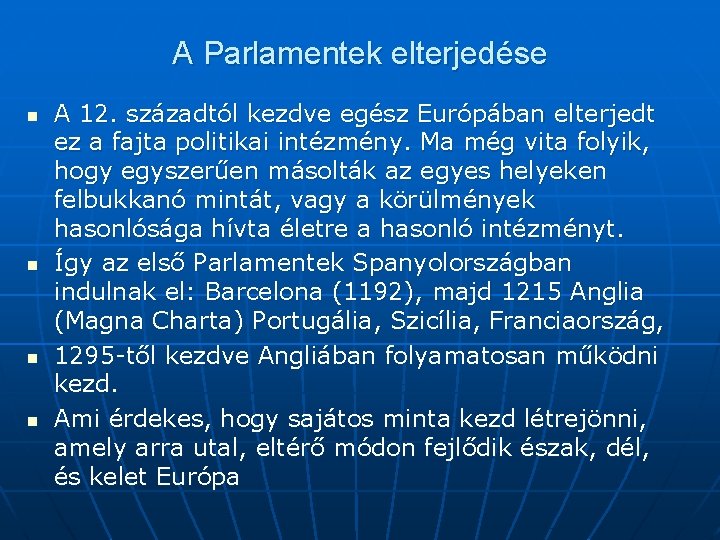 A Parlamentek elterjedése

• A 12. századtól kezdve egész Európában elterjedt ez a fajta politikai intézmény. Ma még vita folyik, hogy egyszerűen másolták az egyes helyeken felbukkanó mintát, vagy a körülmények hasonlósága hívta életre a hasonló intézményt.
• Így az első Parlamentek Spanyolországban indulnak el: Barcelona (1192), majd 1215 Anglia (Magna Charta) Portugália, Szicília, Franciaország,
• 1295-től kezdve Angliában folyamatosan működni kezd.
• Ami érdekes, hogy sajátos minta kezd létrejönni, amely arra utal, eltérő módon fejlődik észak, dél, és kelet Európa